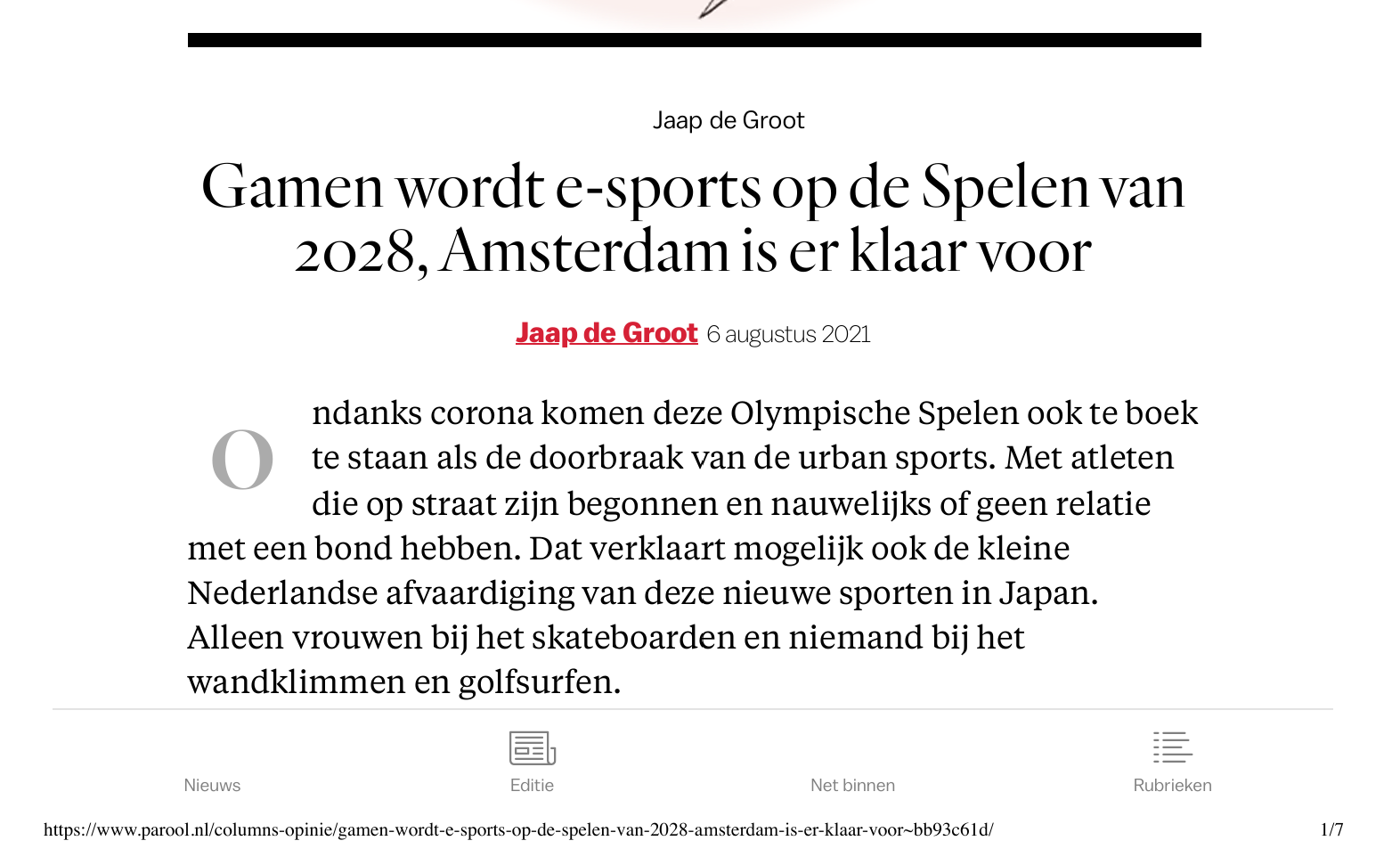 Jaap de Groot

Gamen wordt e-sports op de Spelen van 2028, Amsterdam is er klaar voor

Jaap de Groot 6 augustus 2021

Ondanks corona komen deze Olympische Spelen ook te boek te staan als de doorbraak van de urban sports. Met atleten die op straat zijn begonnen en nauwelijks of geen relatie met een bond hebben. Dat verklaart mogelijk ook de kleine Nederlandse afvaardiging van deze nieuwe sporten in Japan. Alleen vrouwen bij het skateboarden en niemand bij het wandklimmen en golfsurfen.

Nieuws
Editie
Net binnen
Rubrieken

https://www.parool.nl/columns-opinie/gamen-wordt-e-sports-op-de-spelen-van-2028-amsterdam-is-er-klaar-voor~bb93c61d/

1/7